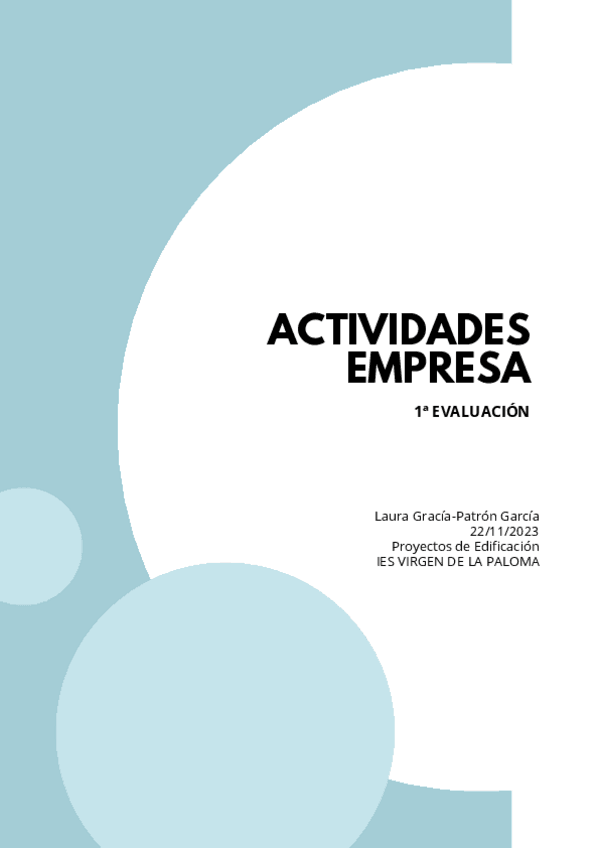 ACTIVIDADES EMPRESA

1ª EVALUACIÓN

Laura Gracía-Patrón García
22/11/2023
Proyectos de Edificación
IES VIRGEN DE LA PALOMA